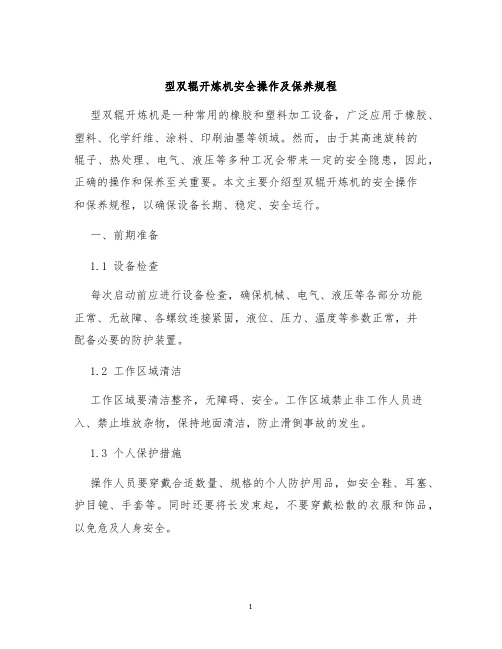 型双辊开炼机安全操作及保养规程

型双辊开炼机是一种常用的橡胶和塑料加工设备，广泛应用于橡胶、塑料、化学纤维、涂料、印刷油墨等领域。然而，由于其高速旋转的辊子、热处理、电气、液压等多种工况会带来一定的安全隐患，因此，正确的操作和保养至关重要。本文主要介绍型双辊开炼机的安全操作和保养规程，以确保设备长期、稳定、安全运行。

一、前期准备

1.1 设备检查

每次启动前应进行设备检查，确保机械、电气、液压等各部分功能正常、无故障、各螺纹连接紧固，液位、压力、温度等参数正常，并配备必要的防护装置。

1.2 工作区域清洁

工作区域要清洁整齐，无障碍、安全。工作区域禁止非工作人员进入、禁止堆放杂物，保持地面清洁，防止滑倒事故的发生。

1.3 个人保护措施

操作人员要穿戴合适数量、规格的个人防护用品，如安全鞋、耳塞、护目镜、手套等。同时还要将长发束起，不要穿戴松散的衣服和饰品，以免危及人身安全。

1